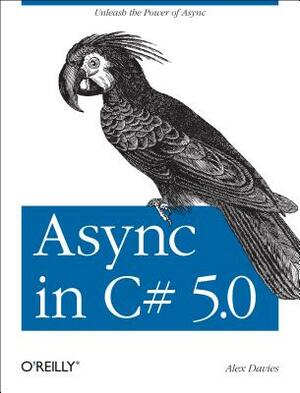 Unleash the Power of Async

Async in C# 5.0

O'REILLY®

Alex Davies